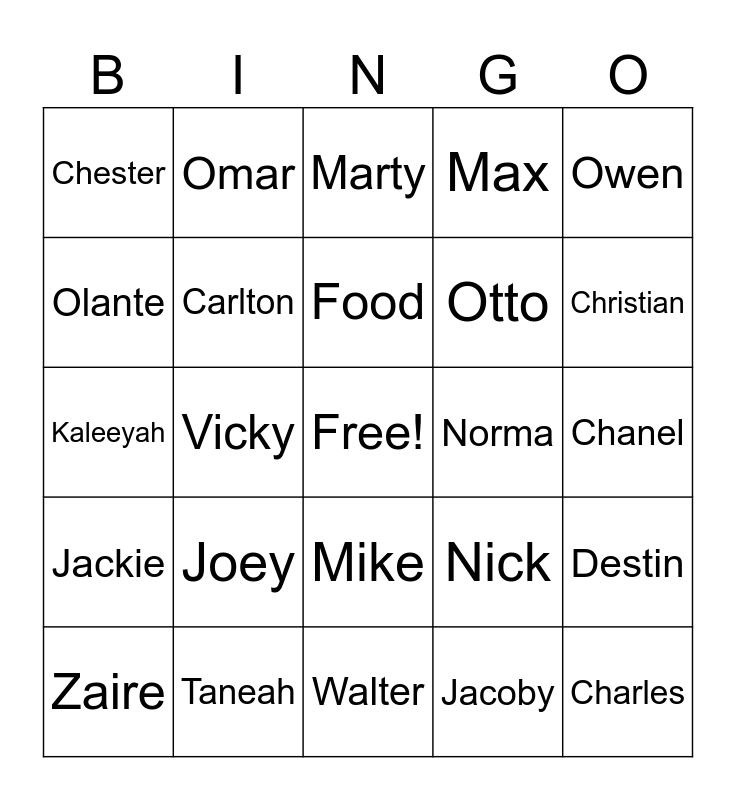 | B | I | N | G | O |
|---|---|---|---|---|
| Chester | Omar | Marty | Max | Owen |
| Olante | Carlton | Food | Otto | Christian |
| Kaleeyah | Vicky | Free! | Norma | Chanel |
| Jackie | Joey | Mike | Nick | Destin |
| Zaire | Taneah | Walter | Jacoby | Charles |